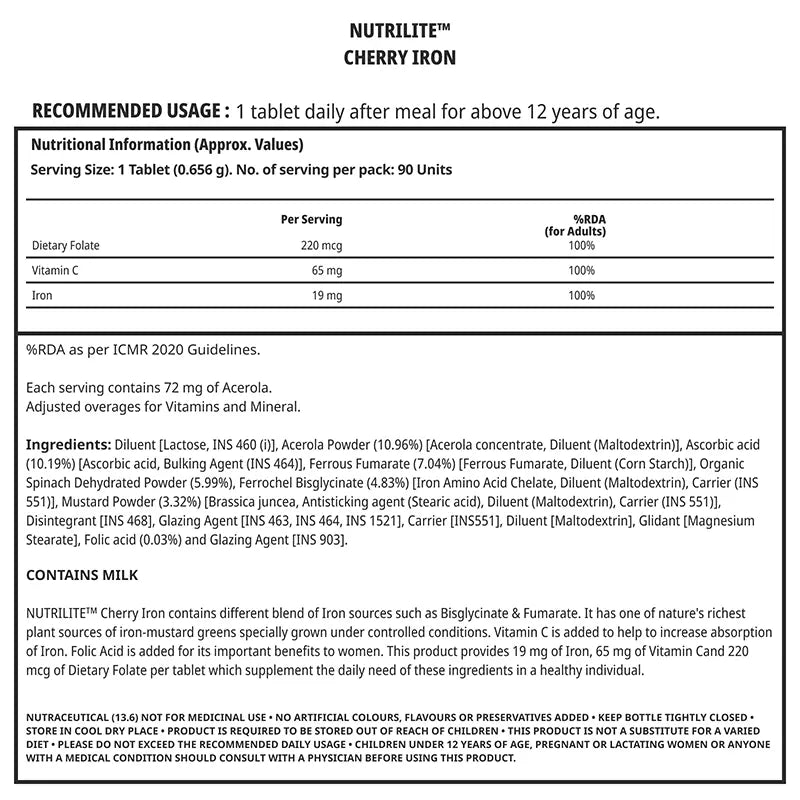 NUTRILITE™
CHERRY IRON

RECOMMENDED USAGE : 1 tablet daily after meal for above 12 years of age.

Nutritional Information (Approx. Values)
Serving Size: 1 Tablet (0.656 g). No. of serving per pack: 90 Units

| | Per Serving | %RDA (for Adults) |
|---|---|---|
| Dietary Folate | 220 mcg | 100% |
| Vitamin C | 65 mg | 100% |
| Iron | 19 mg | 100% |

%RDA as per ICMR 2020 Guidelines.

Each serving contains 72 mg of Acerola.
Adjusted overages for Vitamins and Mineral.

Ingredients: Diluent [Lactose, INS 460 (i)], Acerola Powder (10.96%) [Acerola concentrate, Diluent (Maltodextrin)], Ascorbic acid (10.19%) [Ascorbic acid, Bulking Agent (INS 464)], Ferrous Fumarate (7.04%) [Ferrous Fumarate, Diluent (Corn Starch)], Organic Spinach Dehydrated Powder (5.99%), Ferrochel Bisglycinate (4.83%) [Iron Amino Acid Chelate, Diluent (Maltodextrin), Carrier (INS 551)], Mustard Powder (3.32%) [Brassica juncea, Antisticking agent (Stearic acid), Diluent (Maltodextrin), Carrier (INS 551)], Disintegrant [INS 468], Glazing Agent [INS 463, INS 464, INS 1521], Carrier [INS551], Diluent [Maltodextrin], Glidant [Magnesium Stearate], Folic acid (0.03%) and Glazing Agent [INS 903].

CONTAINS MILK

NUTRILITE™ Cherry Iron contains different blend of Iron sources such as Bisglycinate & Fumarate. It has one of nature's richest plant sources of iron-mustard greens specially grown under controlled conditions. Vitamin C is added to help to increase absorption of Iron. Folic Acid is added for its important benefits to women. This product provides 19 mg of Iron, 65 mg of Vitamin Cand 220 mcg of Dietary Folate per tablet which supplement the daily need of these ingredients in a healthy individual.

NUTRACEUTICAL (13.6) NOT FOR MEDICINAL USE • NO ARTIFICIAL COLOURS, FLAVOURS OR PRESERVATIVES ADDED • KEEP BOTTLE TIGHTLY CLOSED • STORE IN COOL DRY PLACE • PRODUCT IS REQUIRED TO BE STORED OUT OF REACH OF CHILDREN • THIS PRODUCT IS NOT A SUBSTITUTE FOR A VARIED DIET • PLEASE DO NOT EXCEED THE RECOMMENDED DAILY USAGE • CHILDREN UNDER 12 YEARS OF AGE, PREGNANT OR LACTATING WOMEN OR ANYONE WITH A MEDICAL CONDITION SHOULD CONSULT WITH A PHYSICIAN BEFORE USING THIS PRODUCT.